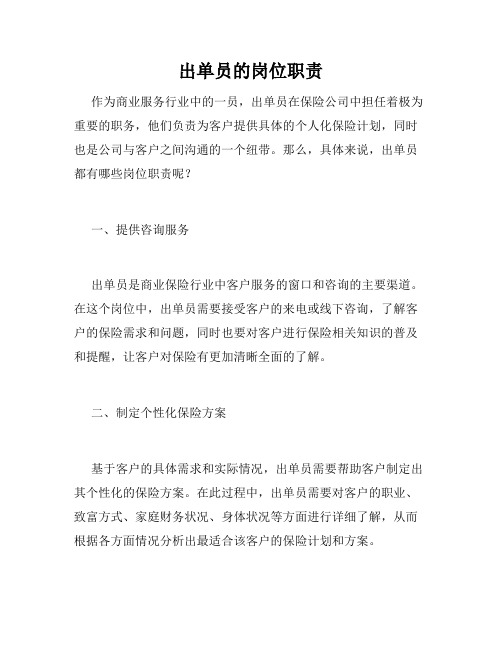 出单员的岗位职责

作为商业服务行业中的一员，出单员在保险公司中担任着极为重要的职务，他们负责为客户提供具体的个人化保险计划，同时也是公司与客户之间沟通的一个纽带。那么，具体来说，出单员都有哪些岗位职责呢？

一、提供咨询服务

出单员是商业保险行业中客户服务的窗口和咨询的主要渠道。在这个岗位中，出单员需要接受客户的来电或线下咨询，了解客户的保险需求和问题，同时也要对客户进行保险相关知识的普及和提醒，让客户对保险有更加清晰全面的了解。

二、制定个性化保险方案

基于客户的具体需求和实际情况，出单员需要帮助客户制定出其个性化的保险方案。在此过程中，出单员需要对客户的职业、致富方式、家庭财务状况、身体状况等方面进行详细了解，从而根据各方面情况分析出最适合该客户的保险计划和方案。